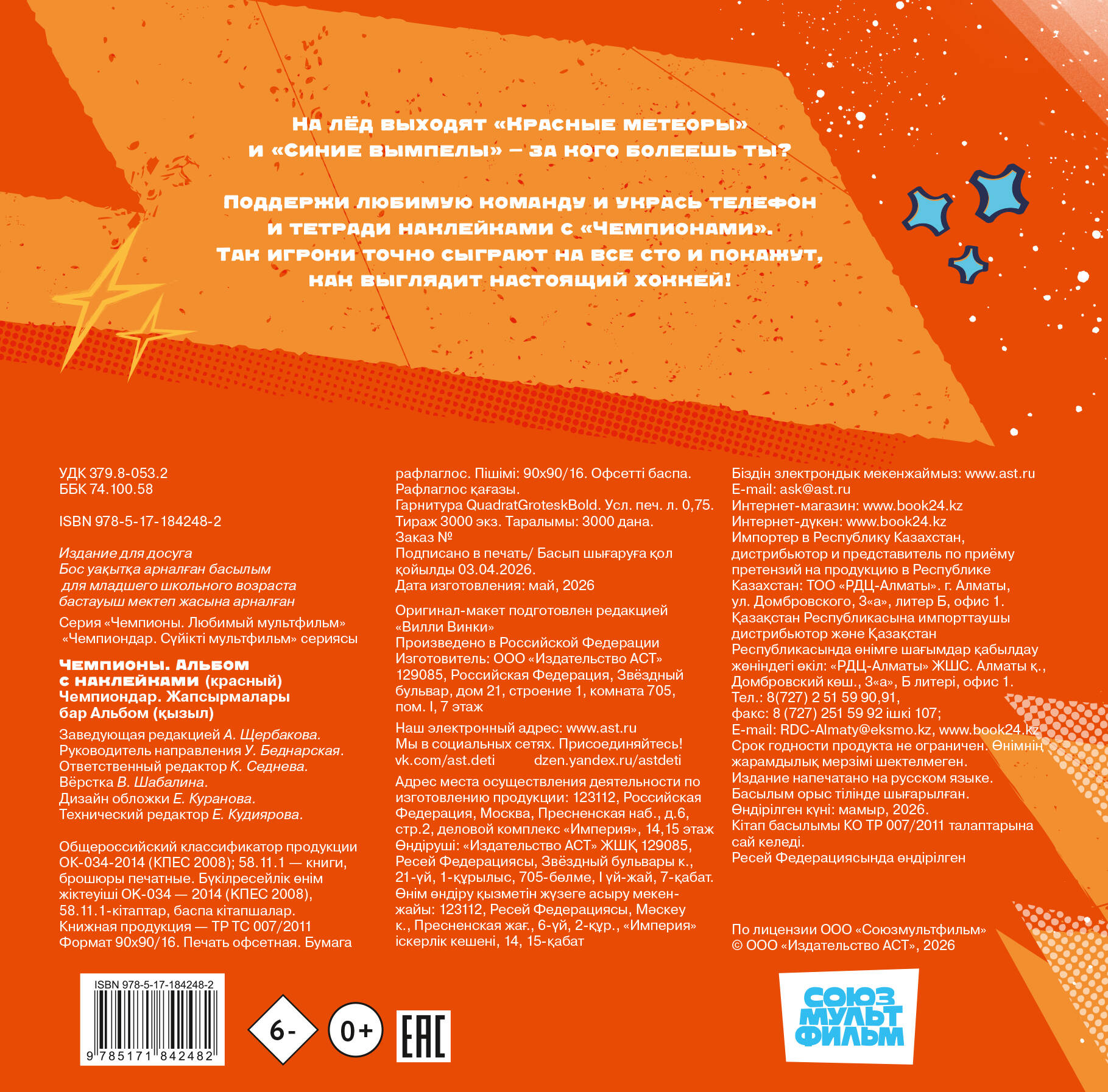 На лёд выходят «Красные метеоры» и «Синие вымпелы» — за кого болеешь ты?

Поддержи любимую команду и укрась телефон и тетради наклейками с «Чемпионами». Так игроки точно сыграют на все сто и покажут, как выглядит настоящий хоккей!

УДК 379.8-053.2
ББК 74.100.58

ISBN 978-5-17-184248-2

Издание для досуга
Бос уақытқа арналған басылым
для младшего школьного возраста
бастауыш мектеп жасына арналған

Серия «Чемпионы. Любимый мультфильм»
«Чемпиондар. Сүйікті мультфильм» сериясы

Чемпионы. Альбом с наклейками (красный)
Чемпиондар. Жапсырмалары бар Альбом (қызыл)

Заведующая редакцией А. Щербакова.
Руководитель направления У. Беднарская.
Ответственный редактор К. Седнева.
Вёрстка В. Шабалина.
Дизайн обложки Е. Куранова.
Технический редактор Е. Кудиярова.

Общероссийский классификатор продукции ОК-034-2014 (КПЕС 2008); 58.11.1 — книги, брошюры печатные. Бүкілресейлік өнім жіктеуіші ОК-034 — 2014 (КПЕС 2008), 58.11.1-кітаптар, баспа кітапшалар.
Книжная продукция — ТР ТС 007/2011
Формат 90x90/16. Печать офсетная. Бумага рафлаглос. Пішімі: 90x90/16. Офсетті баспа. Рафлаглос қағазы.
Гарнитура QuadratGroteskBold. Усл. печ. л. 0,75.
Тираж 3000 экз. Таралымы: 3000 дана.
Заказ №
Подписано в печать/ Басып шығаруға қол қойылды 03.04.2026.
Дата изготовления: май, 2026

Оригинал-макет подготовлен редакцией «Вилли Винки»
Произведено в Российской Федерации
Изготовитель: ООО «Издательство АСТ»
129085, Российская Федерация, Звёздный бульвар, дом 21, строение 1, комната 705, пом. I, 7 этаж

Наш электронный адрес: www.ast.ru
Мы в социальных сетях. Присоединяйтесь!
vk.com/ast.deti dzen.yandex.ru/astdeti

Адрес места осуществления деятельности по изготовлению продукции: 123112, Российская Федерация, Москва, Пресненская наб., д.6, стр.2, деловой комплекс «Империя», 14,15 этаж
Өндіруші: «Издательство АСТ» ЖШҚ 129085, Ресей Федерациясы, Звёздный бульвары к., 21-үй, 1-құрылыс, 705-бөлме, I үй-жай, 7-қабат.
Өнім өндіру қызметін жүзеге асыру мекенжайы: 123112, Ресей Федерациясы, Мәскеу к., Пресненская жағ., 6-үй, 2-құр., «Империя» іскерлік кешені, 14, 15-қабат

Біздің электрондық мекенжаймыз: www.ast.ru
E-mail: ask@ast.ru
Интернет-магазин: www.book24.kz
Интернет-дүкен: www.book24.kz
Импортер в Республику Казахстан, дистрибьютор и представитель по приёму претензий на продукцию в Республике Казахстан: ТОО «РДЦ-Алматы». г. Алматы, ул. Домбровского, 3«а», литер Б, офис 1.
Қазақстан Республикасына импорттаушы дистрибьютор және Қазақстан Республикасында өнімге шағымдар қабылдау жөніндегі өкіл: «РДЦ-Алматы» ЖШС. Алматы қ., Домбровский көш., 3«а», Б литері, офис 1.
Тел.: 8(727) 2 51 59 90,91,
факс: 8 (727) 251 59 92 ішкі 107;
E-mail: RDC-Almaty@eksmo.kz, www.book24.kz
Срок годности продукта не ограничен. Өнімнің жарамдылық мерзімі шектелмеген.
Издание напечатано на русском языке.
Басылым орыс тілінде шығарылған.
Өндірілген күні: мамыр, 2026.
Кітап басылымы КО ТР 007/2011 талаптарына сай келеді.
Ресей Федерациясында өндірілген

По лицензии ООО «Союзмультфильм»
© ООО «Издательство АСТ», 2026

ISBN 978-5-17-184248-2
9 785171 842482

6-
0+
EAC

СОЮЗ МУЛЬТ ФИЛЬМ